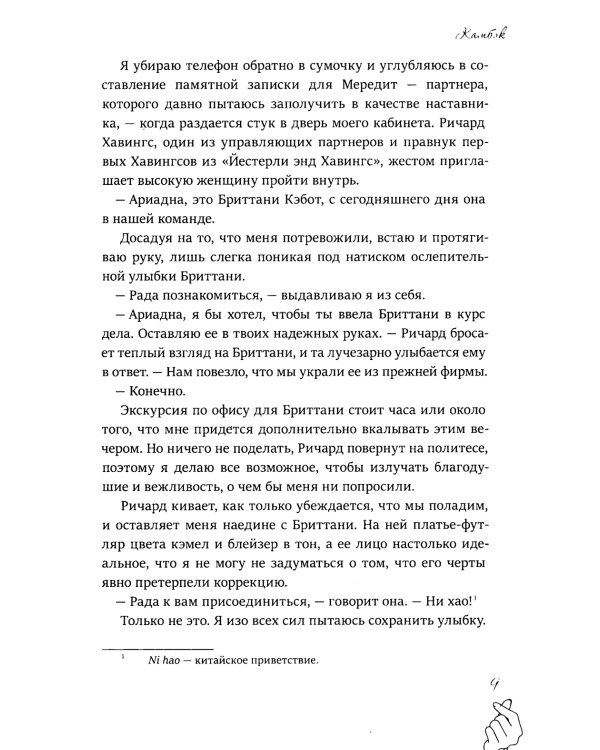 Камбэк

Я убираю телефон обратно в сумочку и углубляюсь в составление памятной записки для Мередит — партнера, которого давно пытаюсь заполучить в качестве наставника, — когда раздается стук в дверь моего кабинета. Ричард Хавингс, один из управляющих партнеров и правнук первых Хавингсов из «Йестерли энд Хавингс», жестом приглашает высокую женщину пройти внутрь.

— Ариадна, это Бриттани Кэбот, с сегодняшнего дня она в нашей команде.

Досадуя на то, что меня потревожили, встаю и протягиваю руку, лишь слегка поникая под натиском ослепительной улыбки Бриттани.

— Рада познакомиться, — выдавливаю я из себя.

— Ариадна, я бы хотел, чтобы ты ввела Бриттани в курс дела. Оставляю ее в твоих надежных руках. — Ричард бросает теплый взгляд на Бриттани, и та лучезарно улыбается ему в ответ. — Нам повезло, что мы украли ее из прежней фирмы.

— Конечно.

Экскурсия по офису для Бриттани стоит часа или около того, что мне придется дополнительно вкалывать этим вечером. Но ничего не поделать, Ричард повернут на политесе, поэтому я делаю все возможное, чтобы излучать благодушие и вежливость, о чем бы меня ни попросили.

Ричард кивает, как только убеждается, что мы поладим, и оставляет меня наедине с Бриттани. На ней платье-футляр цвета кэмел и блейзер в тон, а ее лицо настолько идеальное, что я не могу не задуматься о том, что его черты явно претерпели коррекцию.

— Рада к вам присоединиться, — говорит она. — Ни хао!$^1$

Только не это. Я изо всех сил пытаюсь сохранить улыбку.

$^1$ Ni hao — китайское приветствие.

9